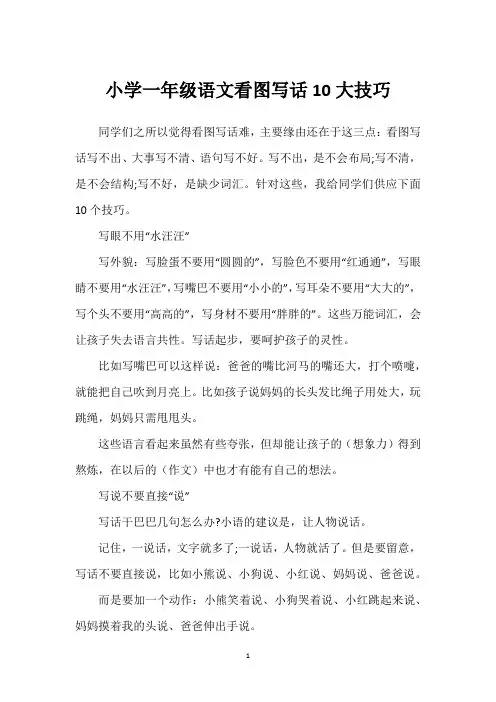 小学一年级语文看图写话10大技巧

同学们之所以觉得看图写话难，主要缘由还在于这三点：看图写话写不出、大事写不清、语句写不好。写不出，是不会布局;写不清，是不会结构;写不好，是缺少词汇。针对这些，我给同学们供应下面10个技巧。

写眼不用“水汪汪”

写外貌：写脸蛋不要用“圆圆的”，写脸色不要用“红通通”，写眼睛不要用“水汪汪”，写嘴巴不要用“小小的”，写耳朵不要用“大大的”，写个头不要用“高高的”，写身材不要用“胖胖的”。这些万能词汇，会让孩子失去语言共性。写话起步，要呵护孩子的灵性。

比如写嘴巴可以这样说：爸爸的嘴比河马的嘴还大，打个喷嚏，就能把自己吹到月亮上。比如孩子说妈妈的长头发比绳子用处大，玩跳绳，妈妈只需甩甩头。

这些语言看起来虽然有些夸张，但却能让孩子的（想象力）得到熬炼，在以后的（作文）中也才有能有自己的想法。

写说不要直接“说”

写话干巴巴几句怎么办?小语的建议是，让人物说话。

记住，一说话，文字就多了;一说话，人物就活了。但是要留意，写话不要直接说，比如小熊说、小狗说、小红说、妈妈说、爸爸说。

而是要加一个动作：小熊笑着说、小狗哭着说、小红跳起来说、妈妈摸着我的头说、爸爸伸出手说。

1